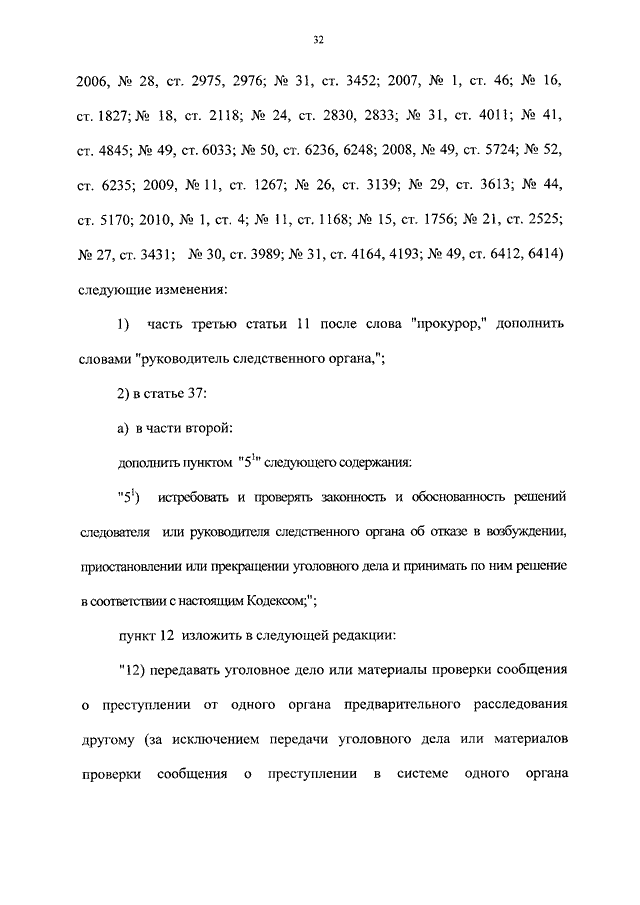 32

2006, № 28, ст. 2975, 2976; № 31, ст. 3452; 2007, № 1, ст. 46; № 16, ст. 1827; № 18, ст. 2118; № 24, ст. 2830, 2833; № 31, ст. 4011; № 41, ст. 4845; № 49, ст. 6033; № 50, ст. 6236, 6248; 2008, № 49, ст. 5724; № 52, ст. 6235; 2009, № 11, ст. 1267; № 26, ст. 3139; № 29, ст. 3613; № 44, ст. 5170; 2010, № 1, ст. 4; № 11, ст. 1168; № 15, ст. 1756; № 21, ст. 2525; № 27, ст. 3431; № 30, ст. 3989; № 31, ст. 4164, 4193; № 49, ст. 6412, 6414) следующие изменения:

1) часть третью статьи 11 после слова "прокурор," дополнить словами "руководитель следственного органа,";

2) в статье 37:

а) в части второй:

дополнить пунктом "$5^1$" следующего содержания:

"$5^1$) истребовать и проверять законность и обоснованность решений следователя или руководителя следственного органа об отказе в возбуждении, приостановлении или прекращении уголовного дела и принимать по ним решение в соответствии с настоящим Кодексом;";

пункт 12 изложить в следующей редакции:

"12) передавать уголовное дело или материалы проверки сообщения о преступлении от одного органа предварительного расследования другому (за исключением передачи уголовного дела или материалов проверки сообщения о преступлении в системе одного органа